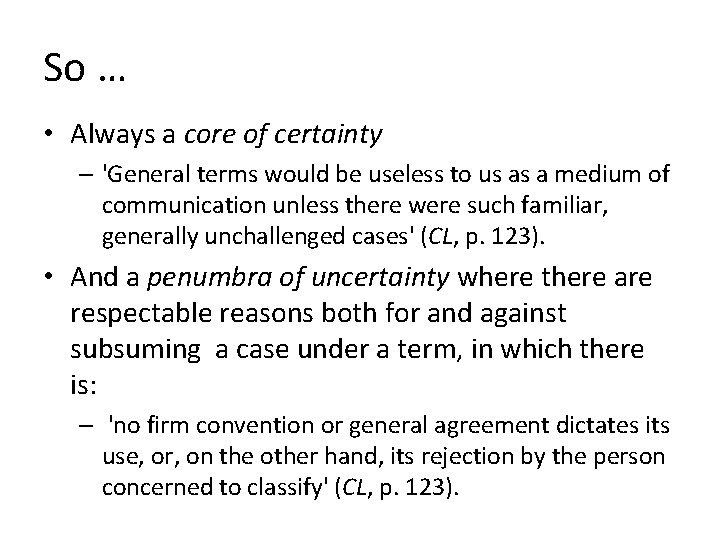 So …

• Always a core of certainty

– 'General terms would be useless to us as a medium of communication unless there were such familiar, generally unchallenged cases' (CL, p. 123).

• And a penumbra of uncertainty where there are respectable reasons both for and against subsuming a case under a term, in which there is:

– 'no firm convention or general agreement dictates its use, or, on the other hand, its rejection by the person concerned to classify' (CL, p. 123).